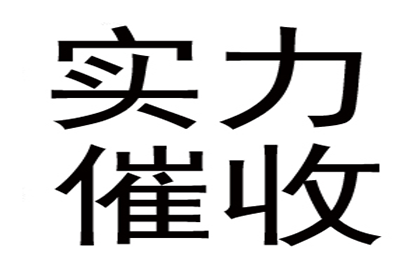 实力
催收